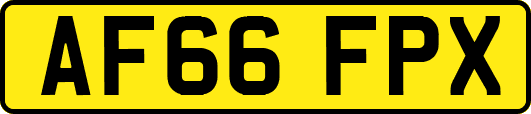 AF66 FPX